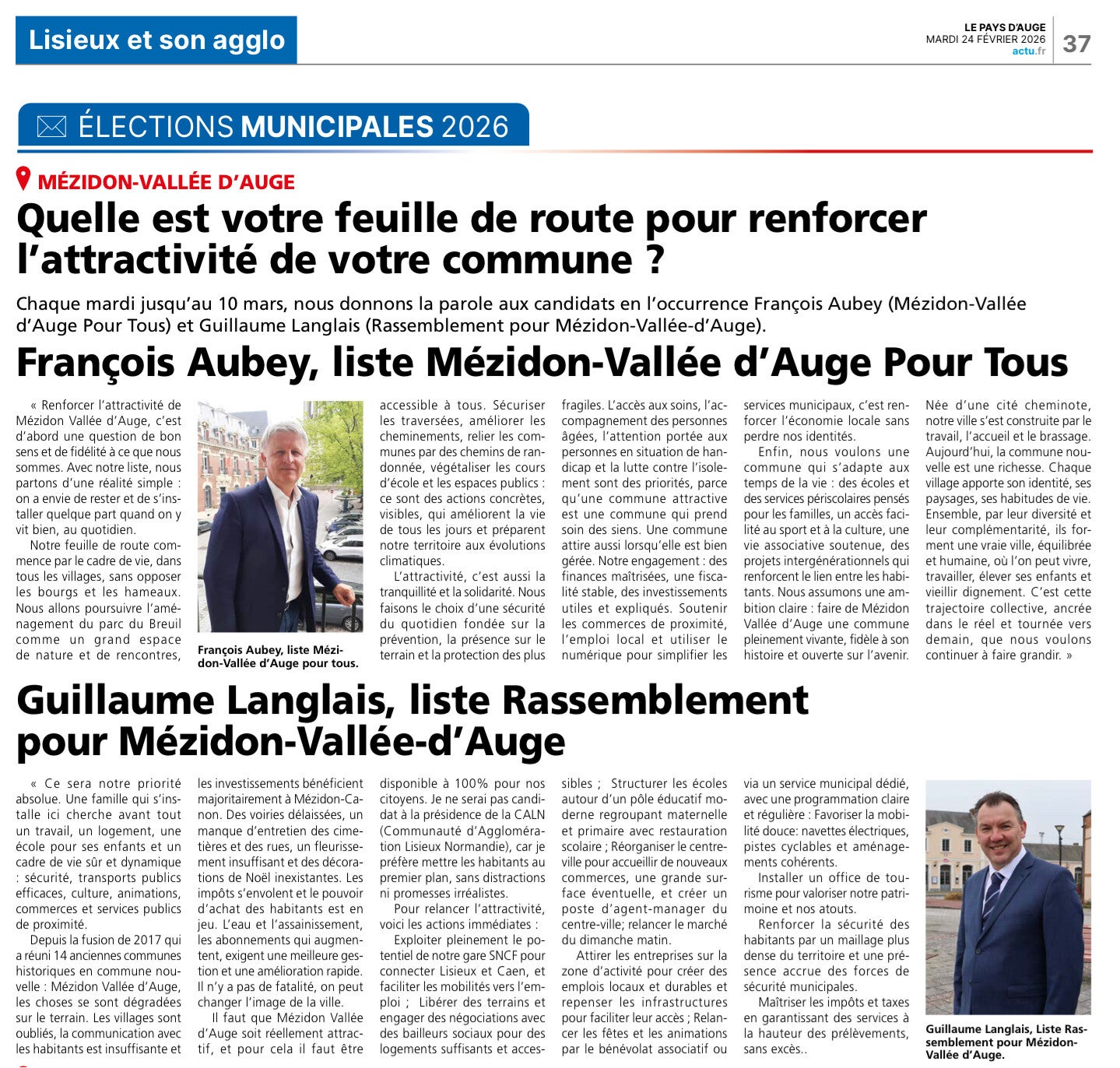 Lisieux et son agglo

LE PAYS D'AUGE
MARDI 24 FÉVRIER 2026
actu.fr
37

ÉLECTIONS MUNICIPALES 2026

MÉZIDON-VALLÉE D'AUGE

Quelle est votre feuille de route pour renforcer l'attractivité de votre commune ?

Chaque mardi jusqu'au 10 mars, nous donnons la parole aux candidats en l'occurrence François Aubey (Mézidon-Vallée d'Auge Pour Tous) et Guillaume Langlais (Rassemblement pour Mézidon-Vallée-d'Auge).

François Aubey, liste Mézidon-Vallée d'Auge Pour Tous

« Renforcer l'attractivité de Mézidon Vallée d'Auge, c'est d'abord une question de bon sens et de fidélité à ce que nous sommes. Avec notre liste, nous partons d'une réalité simple : on a envie de rester et de s'installer quelque part quand on y vit bien, au quotidien.

Notre feuille de route commence par le cadre de vie, dans tous les villages, sans opposer les bourgs et les hameaux. Nous allons poursuivre l'aménagement du parc du Breuil comme un grand espace de nature et de rencontres,

François Aubey, liste Mézidon-Vallée d'Auge pour tous.

accessible à tous. Sécuriser les traversées, améliorer les cheminements, relier les communes par des chemins de randonnée, végétaliser les cours d'école et les espaces publics : ce sont des actions concrètes, visibles, qui améliorent la vie de tous les jours et préparent notre territoire aux évolutions climatiques.

L'attractivité, c'est aussi la tranquillité et la solidarité. Nous faisons le choix d'une sécurité du quotidien fondée sur la prévention, la présence sur le terrain et la protection des plus fragiles. L'accès aux soins, l'accompagnement des personnes âgées, l'attention portée aux personnes en situation de handicap et la lutte contre l'isolement sont des priorités, parce qu'une commune attractive est une commune qui prend soin des siens. Une commune attire aussi lorsqu'elle est bien gérée. Notre engagement : des finances maîtrisées, une fiscalité stable, des investissements utiles et expliqués. Soutenir les commerces de proximité, l'emploi local et utiliser le numérique pour simplifier les services municipaux, c'est renforcer l'économie locale sans perdre nos identités.

Enfin, nous voulons une commune qui s'adapte aux temps de la vie : des écoles et des services périscolaires pensés pour les familles, un accès facilité au sport et à la culture, une vie associative soutenue, des projets intergénérationnels qui renforcent le lien entre les habitants. Nous assumons une ambition claire : faire de Mézidon Vallée d'Auge une commune pleinement vivante, fidèle à son histoire et ouverte sur l'avenir.

Née d'une cité cheminote, notre ville s'est construite par le travail, l'accueil et le brassage. Aujourd'hui, la commune nouvelle est une richesse. Chaque village apporte son identité, ses paysages, ses habitudes de vie. Ensemble, par leur diversité et leur complémentarité, ils forment une vraie ville, équilibrée et humaine, où l'on peut vivre, travailler, élever ses enfants et vieillir dignement. C'est cette trajectoire collective, ancrée dans le réel et tournée vers demain, que nous voulons continuer à faire grandir. »

Guillaume Langlais, liste Rassemblement pour Mézidon-Vallée-d'Auge

« Ce sera notre priorité absolue. Une famille qui s'installe ici cherche avant tout un travail, un logement, une école pour ses enfants et un cadre de vie sûr et dynamique : sécurité, transports publics efficaces, culture, animations, commerces et services publics de proximité.

Depuis la fusion de 2017 qui a réuni 14 anciennes communes historiques en commune nouvelle : Mézidon Vallée d'Auge, les choses se sont dégradées sur le terrain. Les villages sont oubliés, la communication avec les habitants est insuffisante et les investissements bénéficient majoritairement à Mézidon-Canon. Des voiries délaissées, un manque d'entretien des cimetières et des rues, un fleurissement insuffisant et des décorations de Noël inexistantes. Les impôts s'envolent et le pouvoir d'achat des habitants est en jeu. L'eau et l'assainissement, les abonnements qui augmentent, exigent une meilleure gestion et une amélioration rapide. Il n'y a pas de fatalité, on peut changer l'image de la ville.

Il faut que Mézidon Vallée d'Auge soit réellement attractif, et pour cela il faut être disponible à 100% pour nos citoyens. Je ne serai pas candidat à la présidence de la CALN (Communauté d'Agglomération Lisieux Normandie), car je préfère mettre les habitants au premier plan, sans distractions ni promesses irréalistes.

Pour relancer l'attractivité, voici les actions immédiates :

Exploiter pleinement le potentiel de notre gare SNCF pour connecter Lisieux et Caen, et faciliter les mobilités vers l'emploi ; Libérer des terrains et engager des négociations avec des bailleurs sociaux pour des logements suffisants et accessibles ; Structurer les écoles autour d'un pôle éducatif moderne regroupant maternelle et primaire avec restauration scolaire ; Réorganiser le centre-ville pour accueillir de nouveaux commerces, une grande surface éventuelle, et créer un poste d'agent-manager du centre-ville; relancer le marché du dimanche matin.

Attirer les entreprises sur la zone d'activité pour créer des emplois locaux et durables et repenser les infrastructures pour faciliter leur accès ; Relancer les fêtes et les animations par le bénévolat associatif ou via un service municipal dédié, avec une programmation claire et régulière : Favoriser la mobilité douce: navettes électriques, pistes cyclables et aménagements cohérents.

Installer un office de tourisme pour valoriser notre patrimoine et nos atouts.

Renforcer la sécurité des habitants par un maillage plus dense du territoire et une présence accrue des forces de sécurité municipales.

Maîtriser les impôts et taxes en garantissant des services à la hauteur des prélèvements, sans excès..

Guillaume Langlais, Liste Rassemblement pour Mézidon-Vallée d'Auge.